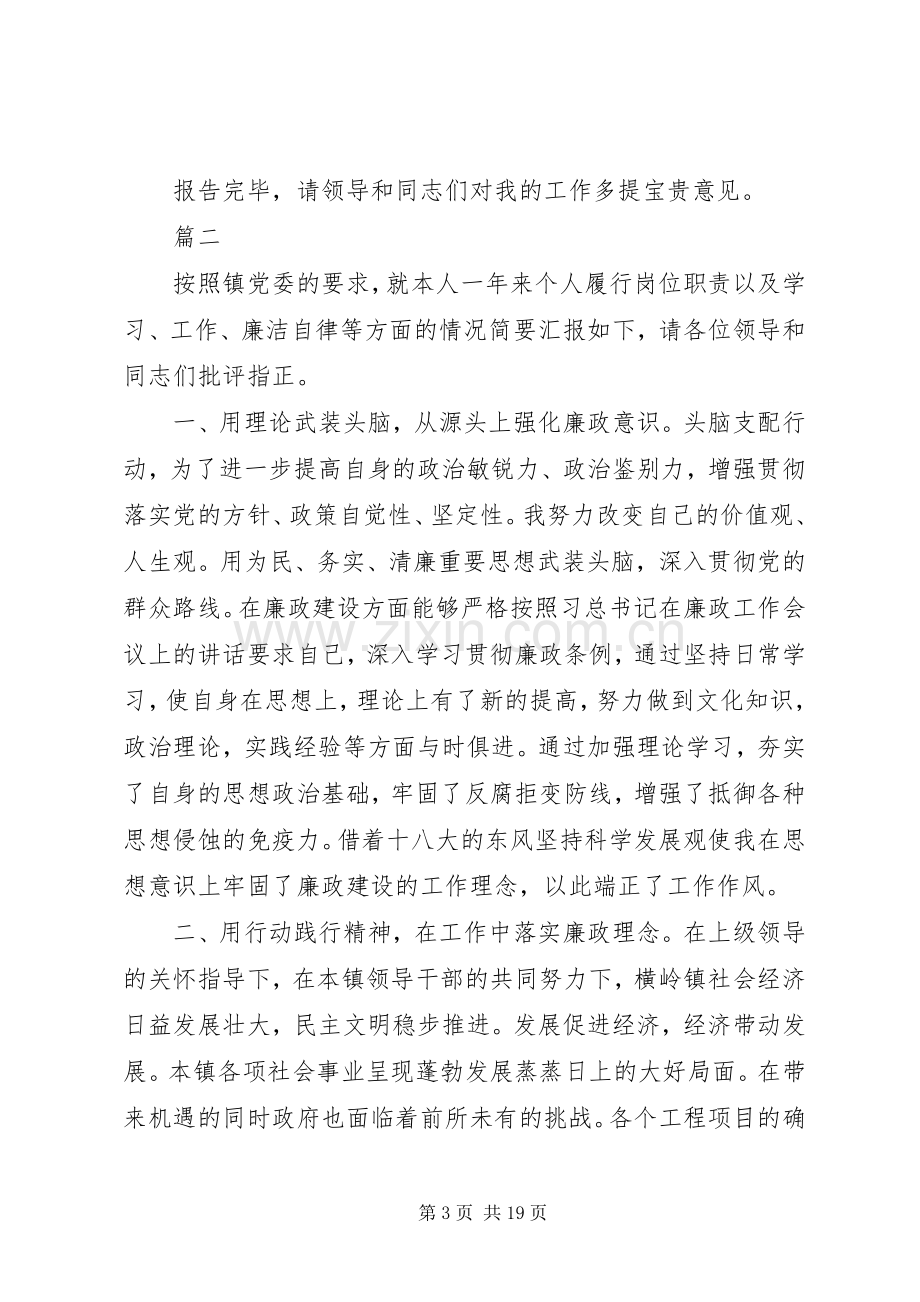 报告完毕，请领导和同志们对我的工作多提宝贵意见。

篇二

按照镇党委的要求，就本人一年来个人履行岗位职责以及学习、工作、廉洁自律等方面的情况简要汇报如下，请各位领导和同志们批评指正。

一、用理论武装头脑，从源头上强化廉政意识。头脑支配行动，为了进一步提高自身的政治敏锐力、政治鉴别力，增强贯彻落实党的方针、政策自觉性、坚定性。我努力改变自己的价值观、人生观。用为民、务实、清廉重要思想武装头脑，深入贯彻党的群众路线。在廉政建设方面能够严格按照习总书记在廉政工作会议上的讲话要求自己，深入学习贯彻廉政条例，通过坚持日常学习，使自身在思想上，理论上有了新的提高，努力做到文化知识，政治理论，实践经验等方面与时俱进。通过加强理论学习，夯实了自身的思想政治基础，牢固了反腐拒变防线，增强了抵御各种思想侵蚀的免疫力。借着十八大的东风坚持科学发展观使我在思想意识上牢固了廉政建设的工作理念，以此端正了工作作风。

二、用行动践行精神，在工作中落实廉政理念。在上级领导的关怀指导下，在本镇领导干部的共同努力下，横岭镇社会经济日益发展壮大，民主文明稳步推进。发展促进经济，经济带动发展。本镇各项社会事业呈现蓬勃发展蒸蒸日上的大好局面。在带来机遇的同时政府也面临着前所未有的挑战。各个工程项目的确

第3页 共19页

www.zixin.com.cn